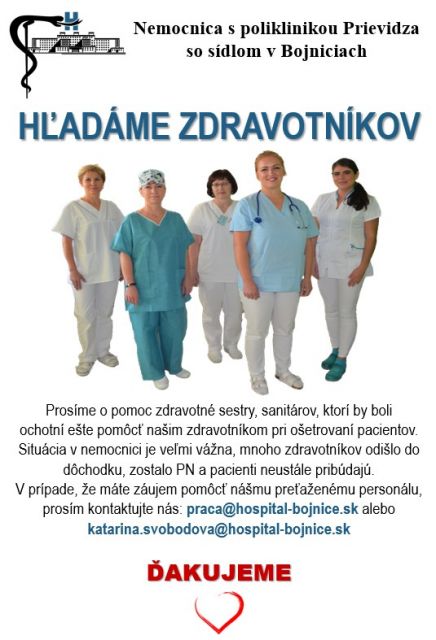 H

Nemocnica s poliklinikou Prievidza so sídlom v Bojniciach

HĽADÁME ZDRAVOTNÍKOV

Prosíme o pomoc zdravotné sestry, sanitárov, ktorí by boli ochotní ešte pomôcť našim zdravotníkom pri ošetrovaní pacientov. Situácia v nemocnici je veľmi vážna, mnoho zdravotníkov odišlo do dôchodku, zostalo PN a pacienti neustále pribúdajú.
V prípade, že máte záujem pomôcť nášmu preťaženému personálu, prosím kontaktujte nás: praca@hospital-bojnice.sk alebo katarina.svobodova@hospital-bojnice.sk

ĎAKUJEME